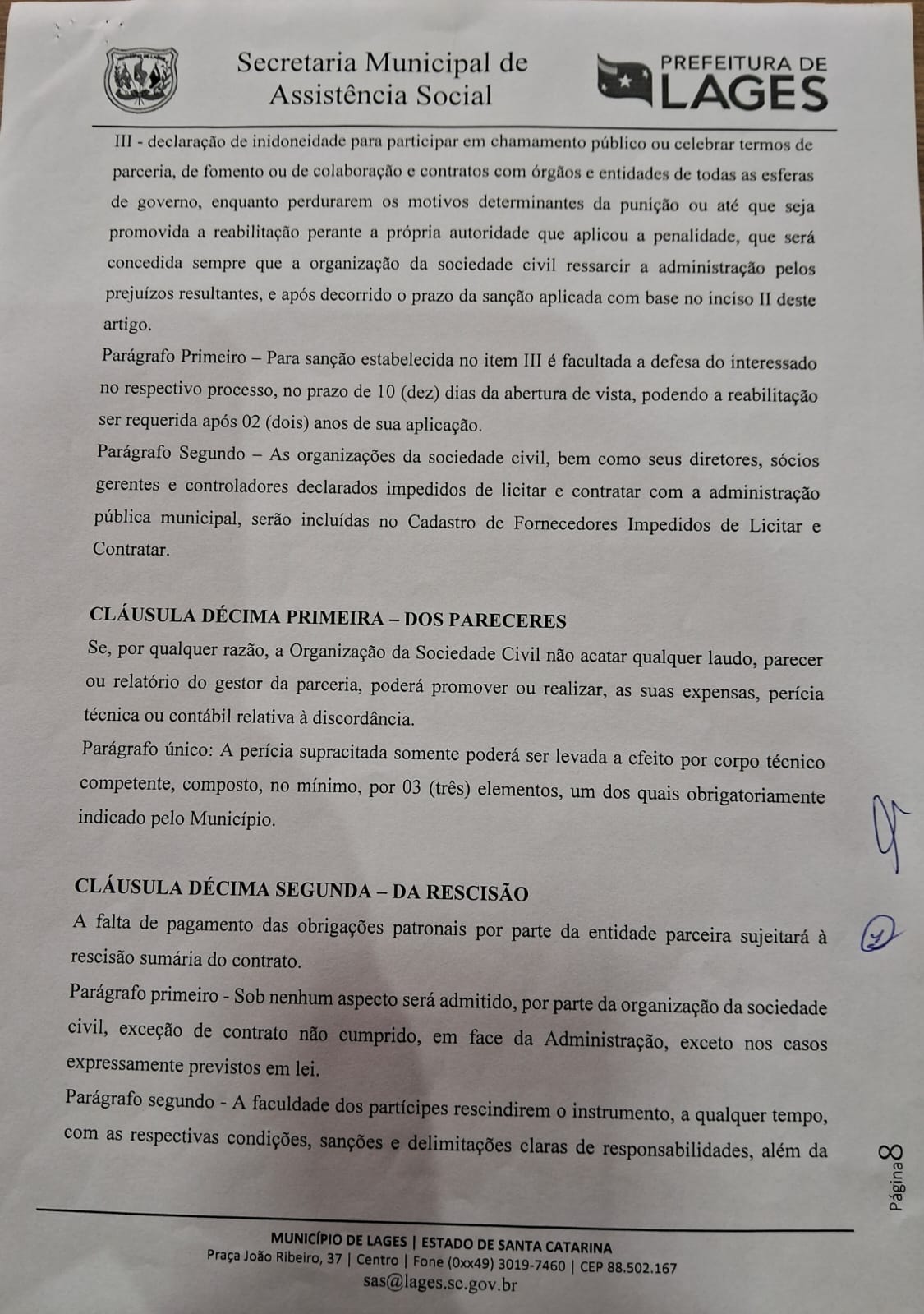 Secretaria Municipal de Assistência Social

PREFEITURA DE LAGES

III - declaração de inidoneidade para participar em chamamento público ou celebrar termos de parceria, de fomento ou de colaboração e contratos com órgãos e entidades de todas as esferas de governo, enquanto perdurarem os motivos determinantes da punição ou até que seja promovida a reabilitação perante a própria autoridade que aplicou a penalidade, que será concedida sempre que a organização da sociedade civil ressarcir a administração pelos prejuízos resultantes, e após decorrido o prazo da sanção aplicada com base no inciso II deste artigo.

Parágrafo Primeiro – Para sanção estabelecida no item III é facultada a defesa do interessado no respectivo processo, no prazo de 10 (dez) dias da abertura de vista, podendo a reabilitação ser requerida após 02 (dois) anos de sua aplicação.

Parágrafo Segundo – As organizações da sociedade civil, bem como seus diretores, sócios gerentes e controladores declarados impedidos de licitar e contratar com a administração pública municipal, serão incluídas no Cadastro de Fornecedores Impedidos de Licitar e Contratar.

CLÁUSULA DÉCIMA PRIMEIRA – DOS PARECERES

Se, por qualquer razão, a Organização da Sociedade Civil não acatar qualquer laudo, parecer ou relatório do gestor da parceria, poderá promover ou realizar, as suas expensas, perícia técnica ou contábil relativa à discordância.

Parágrafo único: A perícia supracitada somente poderá ser levada a efeito por corpo técnico competente, composto, no mínimo, por 03 (três) elementos, um dos quais obrigatoriamente indicado pelo Município.

CLÁUSULA DÉCIMA SEGUNDA – DA RESCISÃO

A falta de pagamento das obrigações patronais por parte da entidade parceira sujeitará à rescisão sumária do contrato.

Parágrafo primeiro - Sob nenhum aspecto será admitido, por parte da organização da sociedade civil, exceção de contrato não cumprido, em face da Administração, exceto nos casos expressamente previstos em lei.

Parágrafo segundo - A faculdade dos partícipes rescindirem o instrumento, a qualquer tempo, com as respectivas condições, sanções e delimitações claras de responsabilidades, além da

Página 8

MUNICÍPIO DE LAGES | ESTADO DE SANTA CATARINA
Praça João Ribeiro, 37 | Centro | Fone (0xx49) 3019-7460 | CEP 88.502.167
sas@lages.sc.gov.br